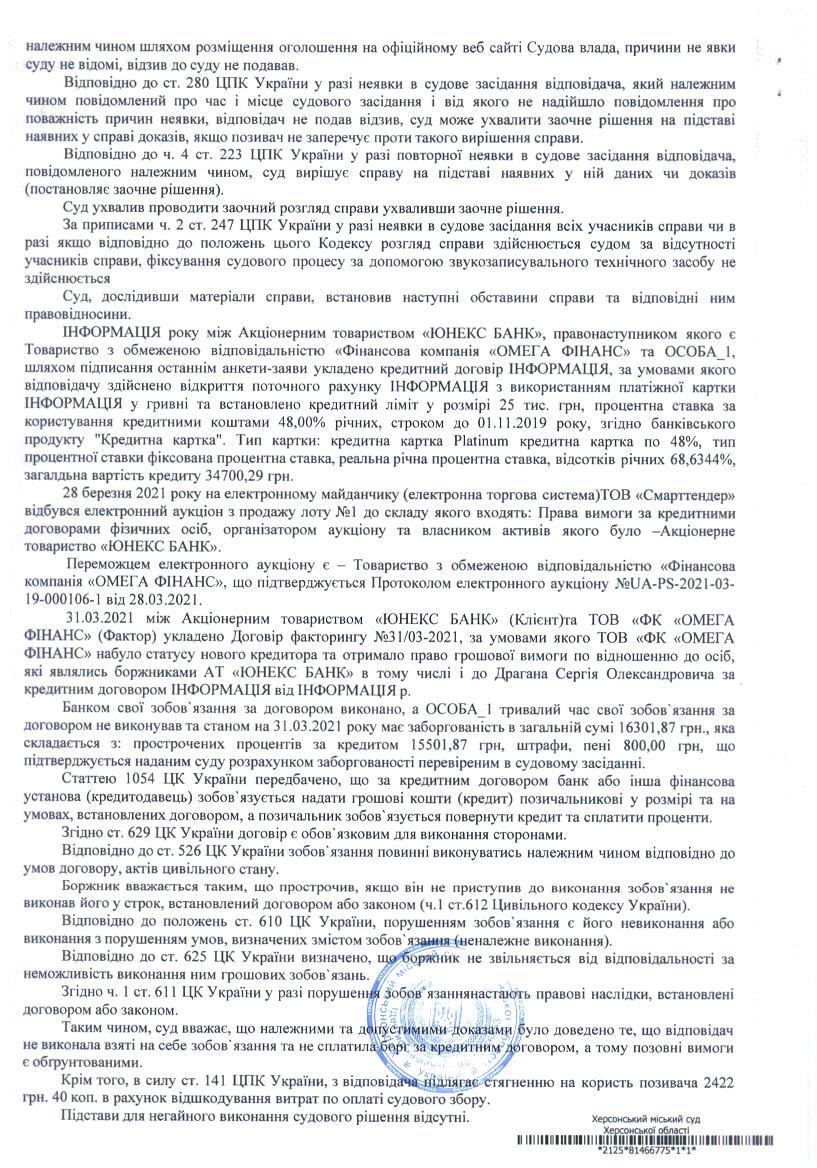 належним чином шляхом розміщення оголошення на офіційному веб сайті Судова влада, причини не явки суду не відомі, відзив до суду не подавав.

Відповідно до ст. 280 ЦПК України у разі неявки в судове засідання відповідача, який належним чином повідомлений про час і місце судового засідання і від якого не надійшло повідомлення про поважність причин неявки, відповідач не подав відзив, суд може ухвалити заочне рішення на підставі наявних у справі доказів, якщо позивач не заперечує проти такого вирішення справи.

Відповідно до ч. 4 ст. 223 ЦПК України у разі повторної неявки в судове засідання відповідача, повідомленого належним чином, суд вирішує справу на підставі наявних у ній даних чи доказів (постановляє заочне рішення).

Суд ухвалив проводити заочний розгляд справи ухваливши заочне рішення.

За приписами ч. 2 ст. 247 ЦПК України у разі неявки в судове засідання всіх учасників справи чи в разі якщо відповідно до положень цього Кодексу розгляд справи здійснюється судом за відсутності учасників справи, фіксування судового процесу за допомогою звукозаписувального технічного засобу не здійснюється

Суд, дослідивши матеріали справи, встановив наступні обставини справи та відповідні ним правовідносини.

ІНФОРМАЦІЯ року між Акціонерним товариством «ЮНЕКС БАНК», правонаступником якого є Товариство з обмеженою відповідальністю «Фінансова компанія «ОМЕГА ФІНАНС» та ОСОБА_1, шляхом підписання останнім анкети-заяви укладено кредитний договір ІНФОРМАЦІЯ, за умовами якого відповідачу здійснено відкриття поточного рахунку ІНФОРМАЦІЯ з використанням платіжної картки ІНФОРМАЦІЯ у гривні та встановлено кредитний ліміт у розмірі 25 тис. грн, процентна ставка за користування кредитними коштами 48,00% річних, строком до 01.11.2019 року, згідно банківського продукту "Кредитна картка". Тип картки: кредитна картка Platinum кредитна картка по 48%, тип процентної ставки фіксована процентна ставка, реальна річна процентна ставка, відсотків річних 68,6344%, загальна вартість кредиту 34700,29 грн.

28 березня 2021 року на електронному майданчику (електронна торгова система)ТОВ «Смарттендер» відбувся електронний аукціон з продажу лоту №1 до складу якого входять: Права вимоги за кредитними договорами фізичних осіб, організатором аукціону та власником активів якого було –Акціонерне товариство «ЮНЕКС БАНК».

Переможцем електронного аукціону є – Товариство з обмеженою відповідальністю «Фінансова компанія «ОМЕГА ФІНАНС», що підтверджується Протоколом електронного аукціону №UA-PS-2021-03-19-000106-1 від 28.03.2021.

31.03.2021 між Акціонерним товариством «ЮНЕКС БАНК» (Клієнт)та ТОВ «ФК «ОМЕГА ФІНАНС» (Фактор) укладено Договір факторингу №31/03-2021, за умовами якого ТОВ «ФК «ОМЕГА ФІНАНС» набуло статусу нового кредитора та отримало право грошової вимоги по відношенню до осіб, які являлись боржниками АТ «ЮНЕКС БАНК» в тому числі і до Драгана Сергія Олександровича за кредитним договором ІНФОРМАЦІЯ від ІНФОРМАЦІЯ р.

Банком свої зобов`язання за договором виконано, а ОСОБА_1 тривалий час свої зобов`язання за договором не виконував та станом на 31.03.2021 року має заборгованість в загальній сумі 16301,87 грн., яка складається з: прострочених процентів за кредитом 15501,87 грн, штрафи, пені 800,00 грн, що підтверджується наданим суду розрахунком заборгованості перевіреним в судовому засіданні.

Статтею 1054 ЦК України передбачено, що за кредитним договором банк або інша фінансова установа (кредитодавець) зобов`язується надати грошові кошти (кредит) позичальникові у розмірі та на умовах, встановлених договором, а позичальник зобов`язується повернути кредит та сплатити проценти.

Згідно ст. 629 ЦК України договір є обов`язковим для виконання сторонами.

Відповідно до ст. 526 ЦК України зобов`язання повинні виконуватись належним чином відповідно до умов договору, актів цивільного стану.

Боржник вважається таким, що прострочив, якщо він не приступив до виконання зобов`язання не виконав його у строк, встановлений договором або законом (ч.1 ст.612 Цивільного кодексу України).

Відповідно до положень ст. 610 ЦК України, порушенням зобов`язання є його невиконання або виконання з порушенням умов, визначених змістом зобов`язання (неналежне виконання).

Відповідно до ст. 625 ЦК України визначено, що боржник не звільняється від відповідальності за неможливість виконання ним грошових зобов`язань.

Згідно ч. 1 ст. 611 ЦК України у разі порушення зобов`язаннянастають правові наслідки, встановлені договором або законом.

Таким чином, суд вважає, що належними та допустимими доказами було доведено те, що відповідач не виконала взяті на себе зобов`язання та не сплатила борг за кредитним договором, а тому позовні вимоги є обґрунтованими.

Крім того, в силу ст. 141 ЦПК України, з відповідача підлягає стягненню на користь позивача 2422 грн. 40 коп. в рахунок відшкодування витрат по оплаті судового збору.

Підстави для негайного виконання судового рішення відсутні.

Херсонський міський суд
Херсонської області
*2125*81466775*1*1*